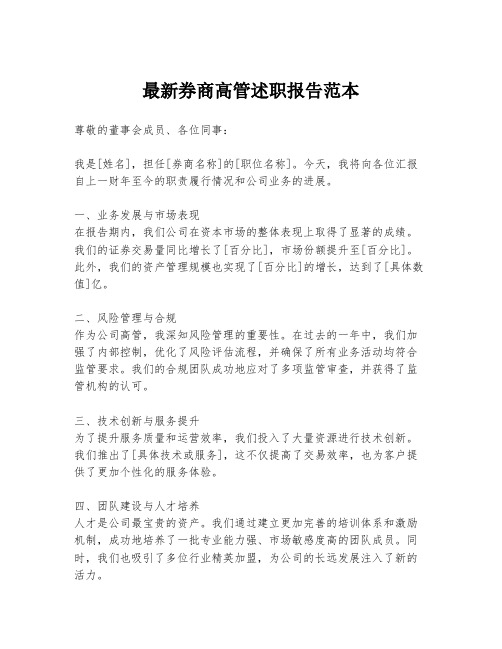 最新券商高管述职报告范本

尊敬的董事会成员、各位同事：

我是[姓名]，担任[券商名称]的[职位名称]。今天，我将向各位汇报自上一财年至今的职责履行情况和公司业务的进展。

一、业务发展与市场表现
在报告期内，我们公司在资本市场的整体表现上取得了显著的成绩。我们的证券交易量同比增长了[百分比]，市场份额提升至[百分比]。此外，我们的资产管理规模也实现了[百分比]的增长，达到了[具体数值]亿。

二、风险管理与合规
作为公司高管，我深知风险管理的重要性。在过去的一年中，我们加强了内部控制，优化了风险评估流程，并确保了所有业务活动均符合监管要求。我们的合规团队成功地应对了多项监管审查，并获得了监管机构的认可。

三、技术创新与服务提升
为了提升服务质量和运营效率，我们投入了大量资源进行技术创新。我们推出了[具体技术或服务]，这不仅提高了交易效率，也为客户提供了更加个性化的服务体验。

四、团队建设与人才培养
人才是公司最宝贵的资产。我们通过建立更加完善的培训体系和激励机制，成功地培养了一批专业能力强、市场敏感度高的团队成员。同时，我们也吸引了多位行业精英加盟，为公司的长远发展注入了新的活力。